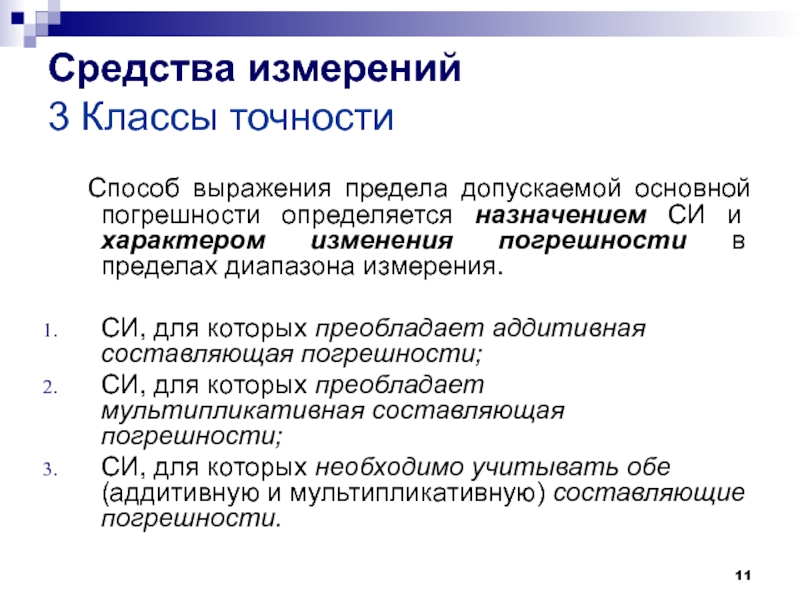 Средства измерений
3 Классы точности

Способ выражения предела допускаемой основной погрешности определяется назначением СИ и характером изменения погрешности в пределах диапазона измерения.

1. СИ, для которых преобладает аддитивная составляющая погрешности;
2. СИ, для которых преобладает мультипликативная составляющая погрешности;
3. СИ, для которых необходимо учитывать обе (аддитивную и мультипликативную) составляющие погрешности.

11